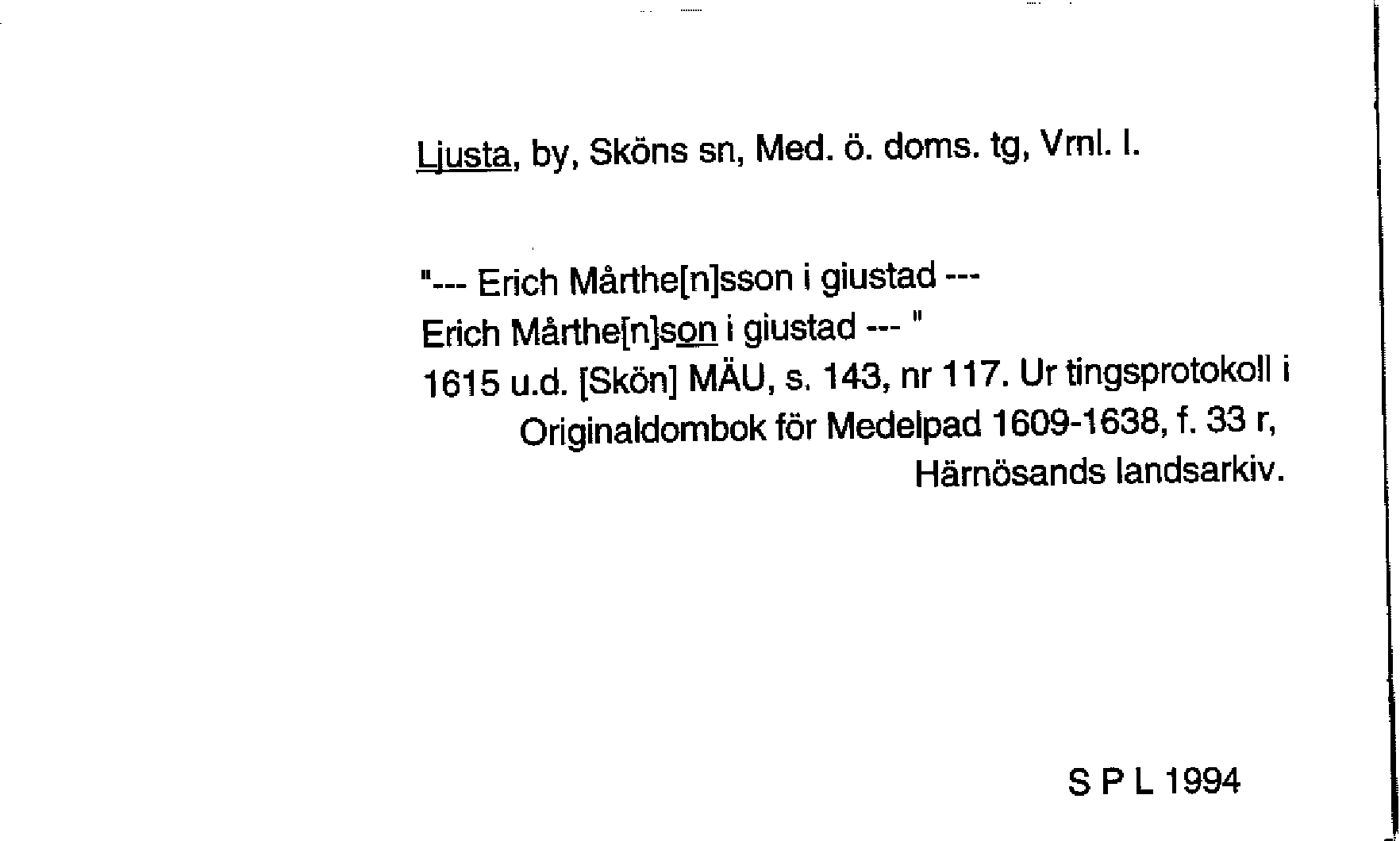 Ljusta, by, Sköns sn, Med. ö. doms. tg, Vrnl. l.

"--- Erich Mårthe[n]sson i giustad ---
Erich Mårthe[n]son i giustad --- "
1615 u.d. [Skön] MÄU, s. 143, nr 117. Ur tingsprotokoll i Originaldombok för Medelpad 1609-1638, f. 33 r, Härnösands landsarkiv.

S P L 1994